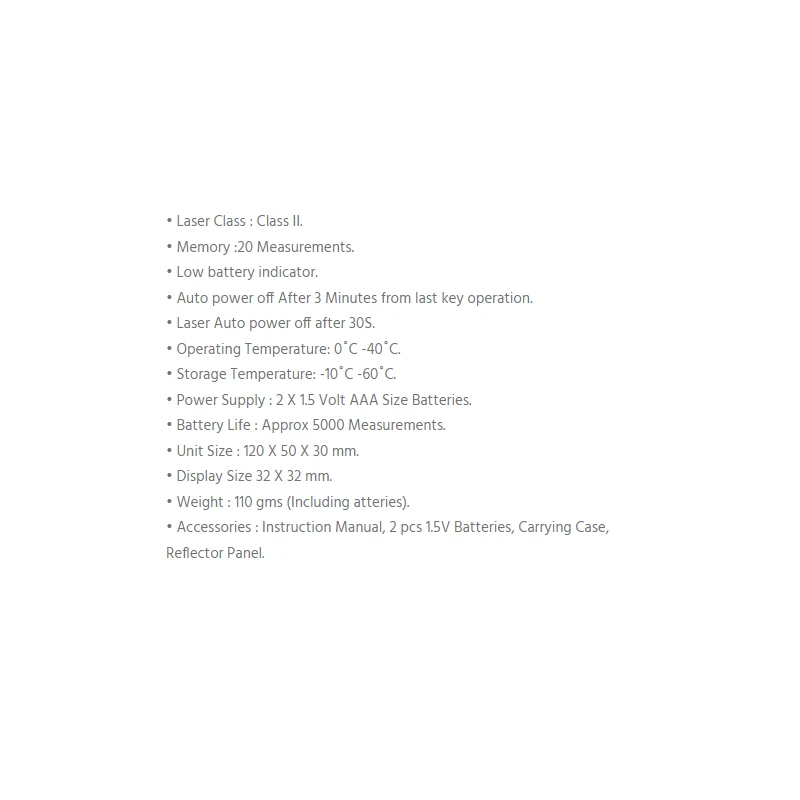 • Laser Class : Class II.
• Memory :20 Measurements.
• Low battery indicator.
• Auto power off After 3 Minutes from last key operation.
• Laser Auto power off after 30S.
• Operating Temperature: 0˚C -40˚C.
• Storage Temperature: -10˚C -60˚C.
• Power Supply : 2 X 1.5 Volt AAA Size Batteries.
• Battery Life : Approx 5000 Measurements.
• Unit Size : 120 X 50 X 30 mm.
• Display Size 32 X 32 mm.
• Weight : 110 gms (Including atteries).
• Accessories : Instruction Manual, 2 pcs 1.5V Batteries, Carrying Case, Reflector Panel.